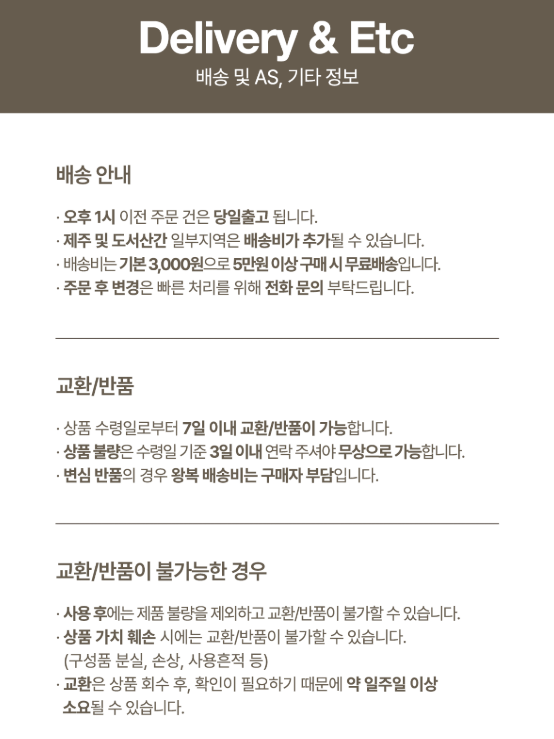 Delivery & Etc
배송 및 AS, 기타 정보

배송 안내

· 오후 1시 이전 주문 건은 당일출고 됩니다.
· 제주 및 도서산간 일부지역은 배송비가 추가될 수 있습니다.
· 배송비는 기본 3,000원으로 5만원 이상 구매 시 무료배송입니다.
· 주문 후 변경은 빠른 처리를 위해 전화 문의 부탁드립니다.

교환/반품

· 상품 수령일로부터 7일 이내 교환/반품이 가능합니다.
· 상품 불량은 수령일 기준 3일 이내 연락 주셔야 무상으로 가능합니다.
· 변심 반품의 경우 왕복 배송비는 구매자 부담입니다.

교환/반품이 불가능한 경우

· 사용 후에는 제품 불량을 제외하고 교환/반품이 불가할 수 있습니다.
· 상품 가치 훼손 시에는 교환/반품이 불가할 수 있습니다. (구성품 분실, 손상, 사용흔적 등)
· 교환은 상품 회수 후, 확인이 필요하기 때문에 약 일주일 이상 소요될 수 있습니다.